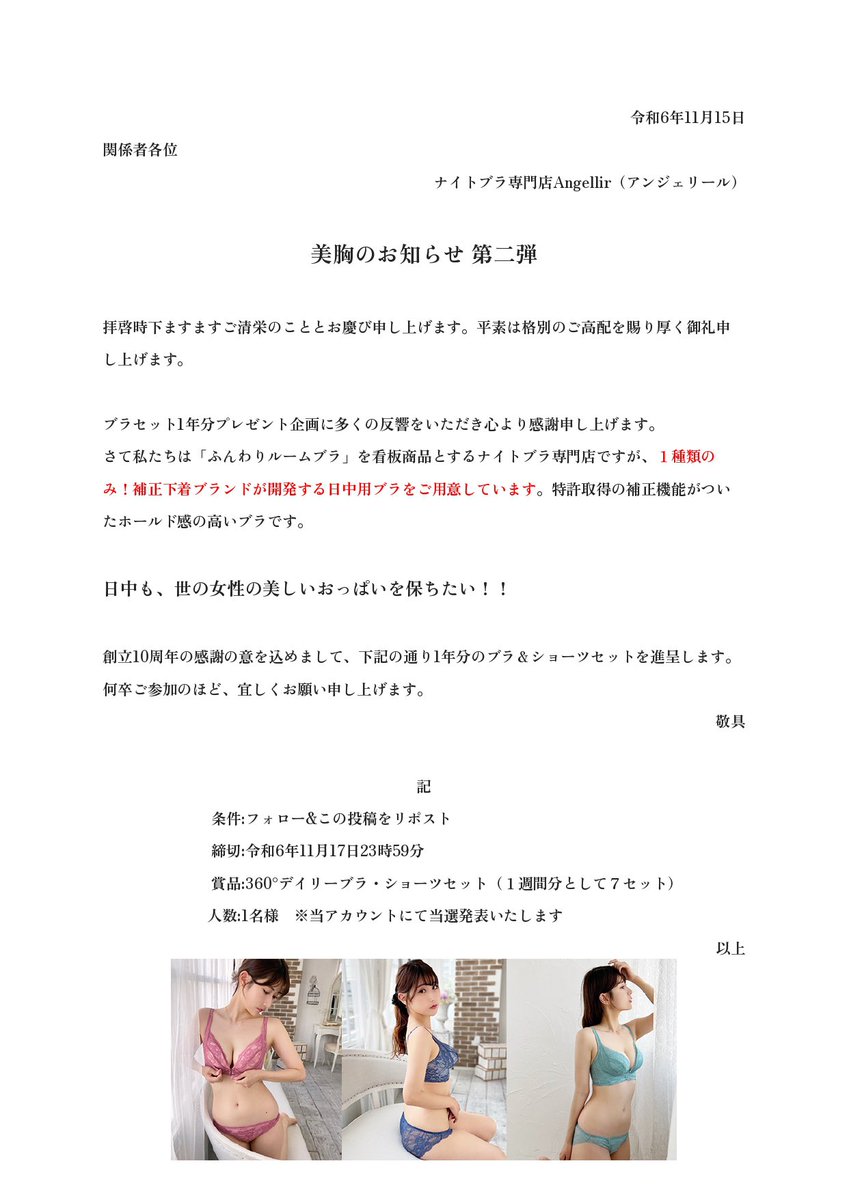 令和6年11月15日

関係者各位

ナイトブラ専門店Angellir（アンジェリール）

美胸のお知らせ 第二弾

拝啓時下ますますご清栄のこととお慶び申し上げます。平素は格別のご高配を賜り厚く御礼申し上げます。

ブラセット1年分プレゼント企画に多くの反響をいただき心より感謝申し上げます。
さて私たちは「ふんわりルームブラ」を看板商品とするナイトブラ専門店ですが、１種類のみ！補正下着ブランドが開発する日中用ブラをご用意しています。特許取得の補正機能がついたホールド感の高いブラです。

日中も、世の女性の美しいおっぱいを保ちたい！！

創立10周年の感謝の意を込めまして、下記の通り1年分のブラ＆ショーツセットを進呈します。
何卒ご参加のほど、宜しくお願い申し上げます。

敬具

記

条件:フォロー&この投稿をリポスト
締切:令和6年11月17日23時59分
賞品:360°デイリーブラ・ショーツセット（１週間分として７セット）
人数:1名様　※当アカウントにて当選発表いたします

以上